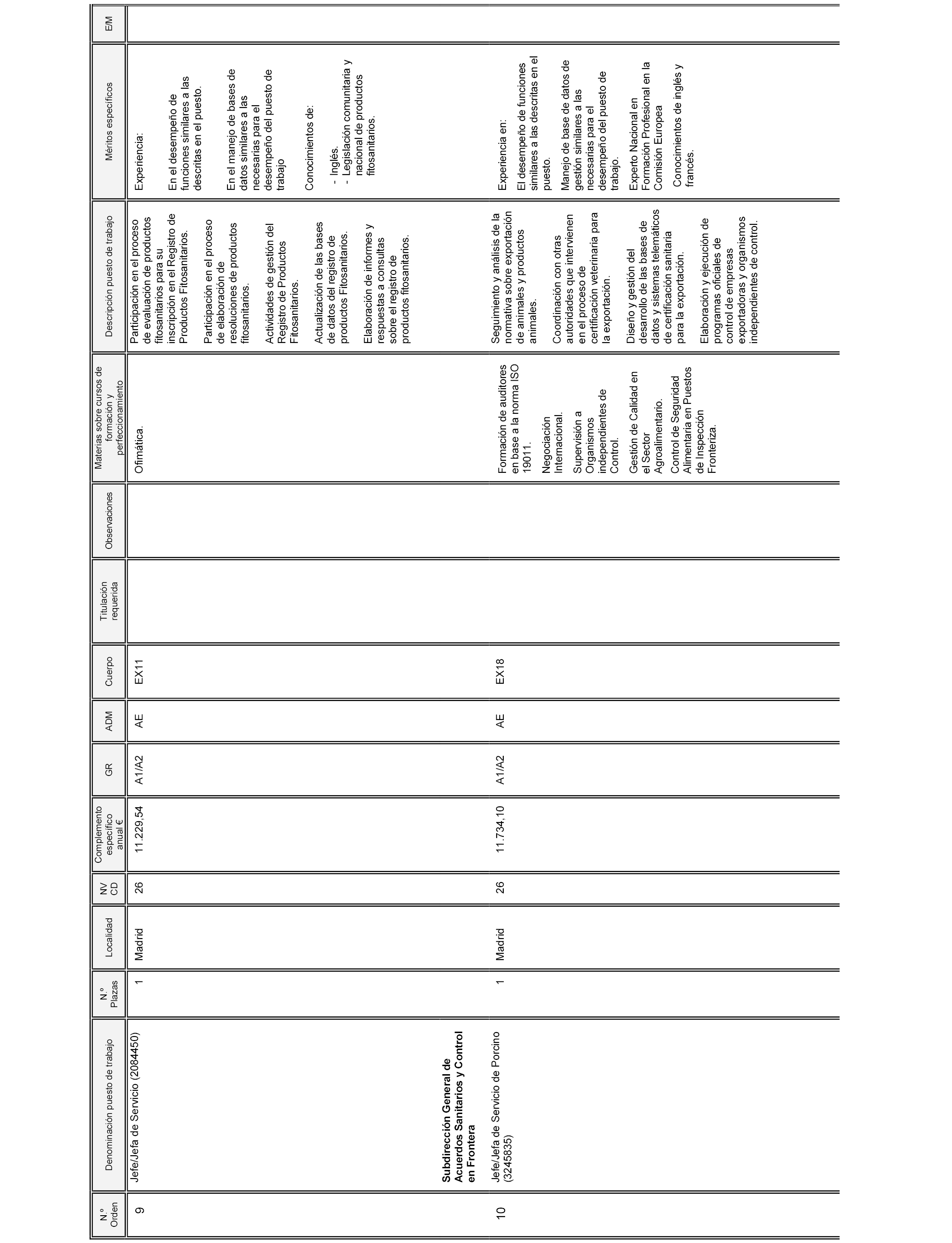 | N.º Orden | Denominación puesto de trabajo | N.º Plazas | Localidad | NV CD | Complemento específico anual € | GR | ADM | Cuerpo | Titulación requerida | Observaciones | Materias sobre cursos de formación y perfeccionamiento | Descripción puesto de trabajo | Méritos específicos | E/M |
|---|---|---|---|---|---|---|---|---|---|---|---|---|---|---|
| 9 | Jefe/Jefa de Servicio (2084450) | 1 | Madrid | 26 | 11.229,54 | A1/A2 | AE | EX11 | | | Ofimática. | Participación en el proceso de evaluación de productos fitosanitarios para su inscripción en el Registro de Productos Fitosanitarios. Participación en el proceso de elaboración de resoluciones de productos fitosanitarios. Actividades de gestión del Registro de Productos Fitosanitarios. Actualización de las bases de datos del registro de productos Fitosanitarios. Elaboración de informes y respuestas a consultas sobre el registro de productos fitosanitarios. | Experiencia: En el desempeño de funciones similares a las descritas en el puesto. En el manejo de bases de datos similares a las necesarias para el desempeño del puesto de trabajo Conocimientos de: - Inglés. - Legislación comunitaria y nacional de productos fitosanitarios. | |
| | **Subdirección General de Acuerdos Sanitarios y Control en Frontera** | | | | | | | | | | | | | |
| 10 | Jefe/Jefa de Servicio de Porcino (3245835) | 1 | Madrid | 26 | 11.734,10 | A1/A2 | AE | EX18 | | | Formación de auditores en base a la norma ISO 19011. Negociación Internacional. Supervisión a Organismos independientes de Control. Gestión de Calidad en el Sector Agroalimentario. Control de Seguridad Alimentaria en Puestos de Inspección Fronteriza. | Seguimiento y análisis de la normativa sobre exportación de animales y productos animales. Coordinación con otras autoridades que intervienen en el proceso de certificación veterinaria para la exportación. Diseño y gestión del desarrollo de las bases de datos y sistemas telemáticos de certificación sanitaria para la exportación. Elaboración y ejecución de programas oficiales de control de empresas exportadoras y organismos independientes de control. | Experiencia en: El desempeño de funciones similares a las descritas en el puesto. Manejo de base de datos de gestión similares a las necesarias para el desempeño del puesto de trabajo. Experto Nacional en Formación Profesional en la Comisión Europea Conocimientos de inglés y francés. | |